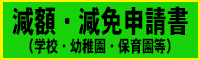 減額・減免申請書
（学校・幼稚園・保育園等）